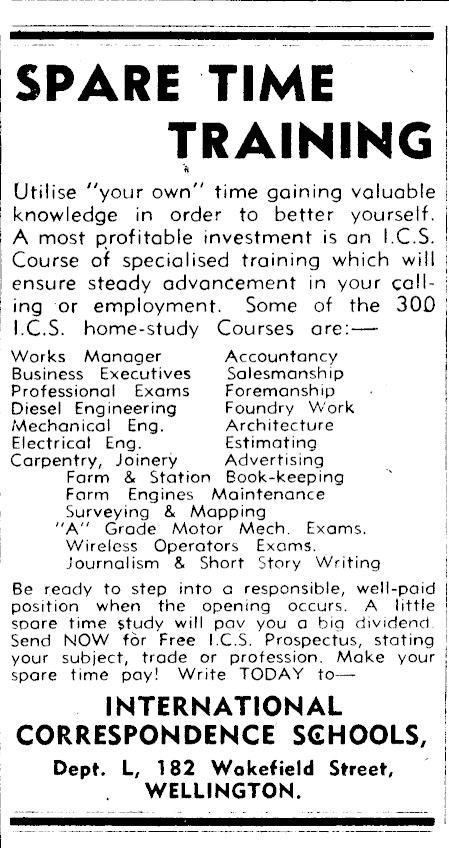 SPARE TIME TRAINING

Utilise "your own" time gaining valuable knowledge in order to better yourself. A most profitable investment is an I.C.S. Course of specialised training which will ensure steady advancement in your calling or employment. Some of the 300 I.C.S. home-study Courses are:—

Works Manager
Business Executives
Professional Exams
Diesel Engineering
Mechanical Eng.
Electrical Eng.
Carpentry, Joinery

Accountancy
Salesmanship
Foremanship
Foundry Work
Architecture
Estimating
Advertising

Farm & Station Book-keeping
Farm Engines Maintenance
Surveying & Mapping
"A" Grade Motor Mech. Exams.
Wireless Operators Exams.
Journalism & Short Story Writing

Be ready to step into a responsible, well-paid position when the opening occurs. A little spare time study will pay you a big dividend. Send NOW for Free I.C.S. Prospectus, stating your subject, trade or profession. Make your spare time pay! Write TODAY to—

INTERNATIONAL CORRESPONDENCE SCHOOLS,
Dept. L, 182 Wakefield Street, WELLINGTON.